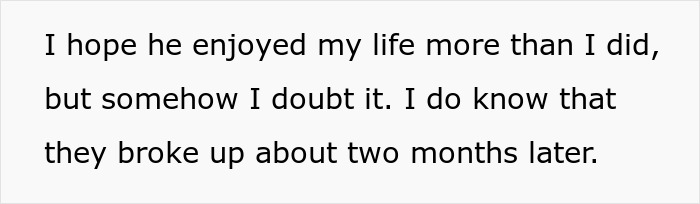 I hope he enjoyed my life more than I did, but somehow I doubt it. I do know that they broke up about two months later.